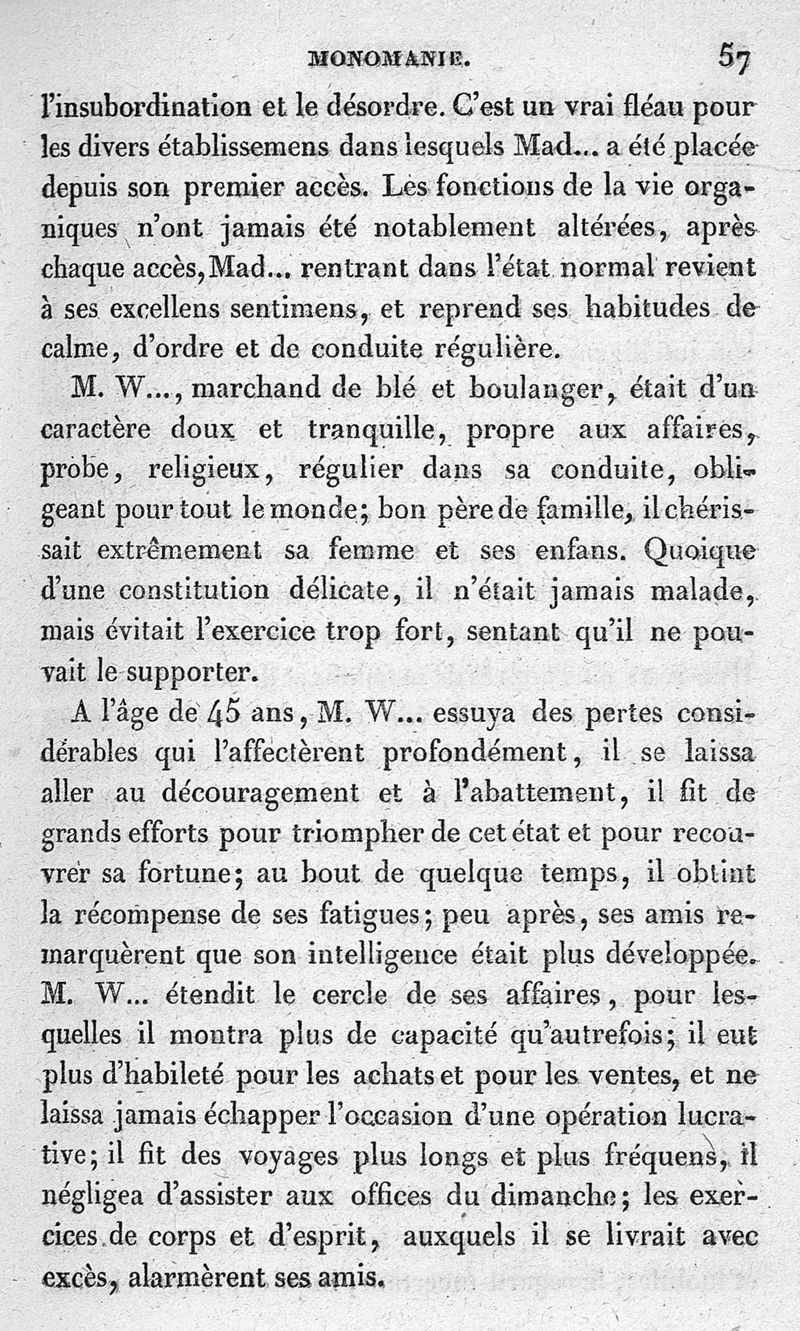 MONOMANIE. 57

l'insubordination et le désordre. C'est un vrai fléau pour les divers établissemens dans lesquels Mad... a été placée depuis son premier accès. Les fonctions de la vie organiques n'ont jamais été notablement altérées, après chaque accès, Mad... rentrant dans l'état normal revient à ses excellens sentimens, et reprend ses habitudes de calme, d'ordre et de conduite régulière.

M. W..., marchand de blé et boulanger, était d'un caractère doux et tranquille, propre aux affaires, probe, religieux, régulier dans sa conduite, obligeant pour tout le monde; bon père de famille, il chérissait extrêmement sa femme et ses enfans. Quoique d'une constitution délicate, il n'était jamais malade, mais évitait l'exercice trop fort, sentant qu'il ne pouvait le supporter.

A l'âge de 45 ans, M. W... essuya des pertes considérables qui l'affectèrent profondément, il se laissa aller au découragement et à l'abattement, il fit de grands efforts pour triompher de cet état et pour recouvrer sa fortune; au bout de quelque temps, il obtint la récompense de ses fatigues; peu après, ses amis remarquèrent que son intelligence était plus développée. M. W... étendit le cercle de ses affaires, pour lesquelles il montra plus de capacité qu'autrefois; il eut plus d'habileté pour les achats et pour les ventes, et ne laissa jamais échapper l'occasion d'une opération lucrative; il fit des voyages plus longs et plus fréquens, il négligea d'assister aux offices du dimanche; les exercices de corps et d'esprit, auxquels il se livrait avec excès, alarmèrent ses amis.